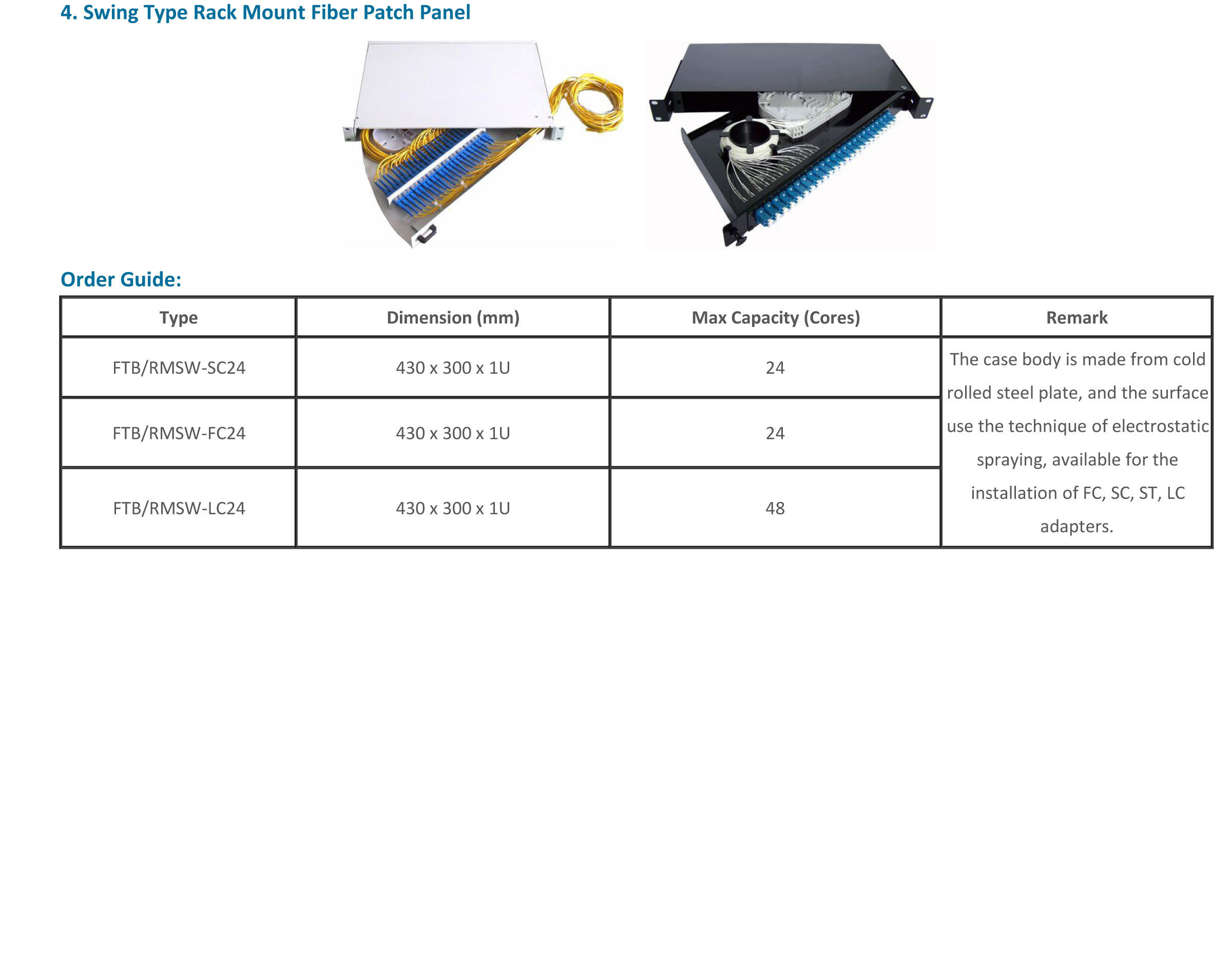 4. Swing Type Rack Mount Fiber Patch Panel

Order Guide:

| Type | Dimension (mm) | Max Capacity (Cores) | Remark |
|---|---|---|---|
| FTB/RMSW-SC24 | 430 x 300 x 1U | 24 | The case body is made from cold rolled steel plate, and the surface use the technique of electrostatic spraying, available for the installation of FC, SC, ST, LC adapters. |
| FTB/RMSW-FC24 | 430 x 300 x 1U | 24 | |
| FTB/RMSW-LC24 | 430 x 300 x 1U | 48 | |